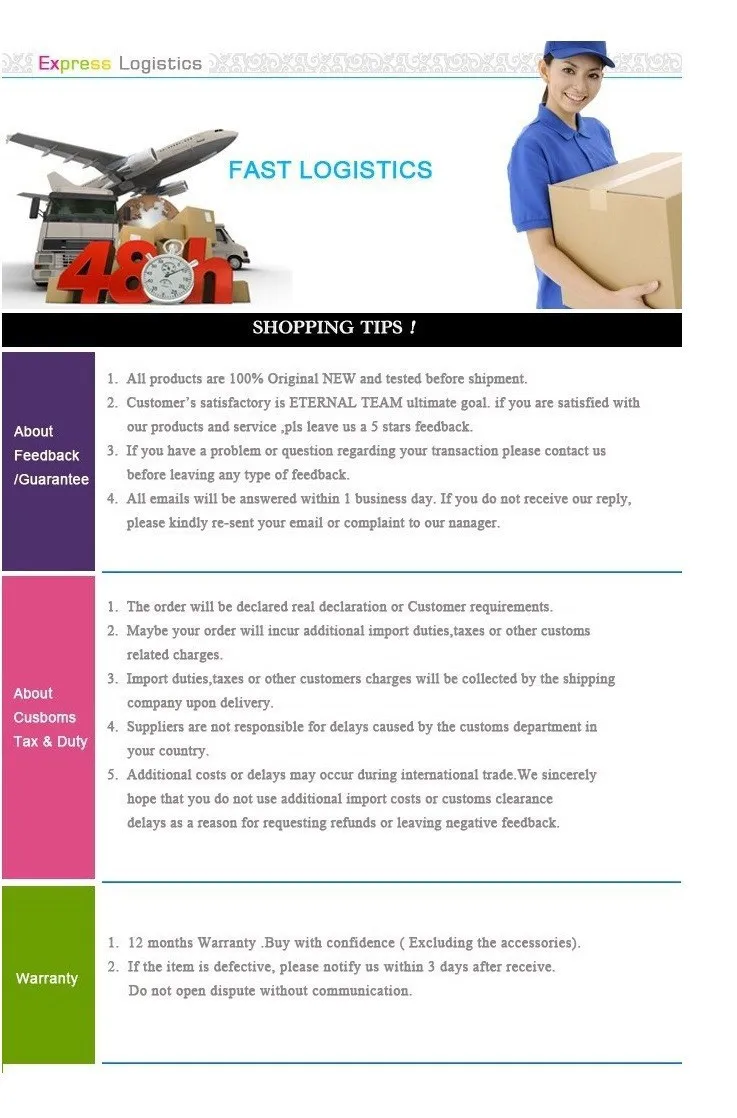 Express Logistics

FAST LOGISTICS

48h

SHOPPING TIPS !

About Feedback /Guarantee

1. All products are 100% Original NEW and tested before shipment.
2. Customer's satisfactory is ETERNAL TEAM ultimate goal. if you are satisfied with our products and service ,pls leave us a 5 stars feedback.
3. If you have a problem or question regarding your transaction please contact us before leaving any type of feedback.
4. All emails will be answered within 1 business day. If you do not receive our reply, please kindly re-sent your email or complaint to our nanager.

About Cusboms Tax & Duty

1. The order will be declared real declaration or Customer requirements.
2. Maybe your order will incur additional import duties,taxes or other customs related charges.
3. Import duties,taxes or other customers charges will be collected by the shipping company upon delivery.
4. Suppliers are not responsible for delays caused by the customs department in your country.
5. Additional costs or delays may occur during international trade.We sincerely hope that you do not use additional import costs or customs clearance delays as a reason for requesting refunds or leaving negative feedback.

Warranty

1. 12 months Warranty .Buy with confidence ( Excluding the accessories).
2. If the item is defective, please notify us within 3 days after receive. Do not open dispute without communication.